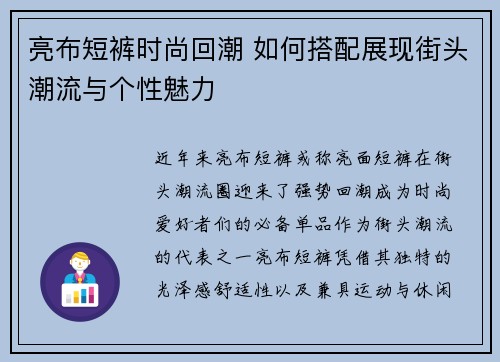 亮布短裤时尚回潮 如何搭配展现街头潮流与个性魅力

近年来亮布短裤或称亮面短裤在街头潮流圈迎来了强势回潮成为时尚爱好者们的必备单品作为街头潮流的代表之一亮布短裤凭借其独特的光泽感舒适性以及兼具运动与休闲